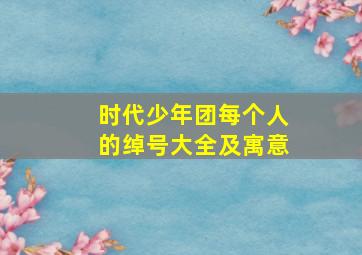 时代少年团每个人的绰号大全及寓意